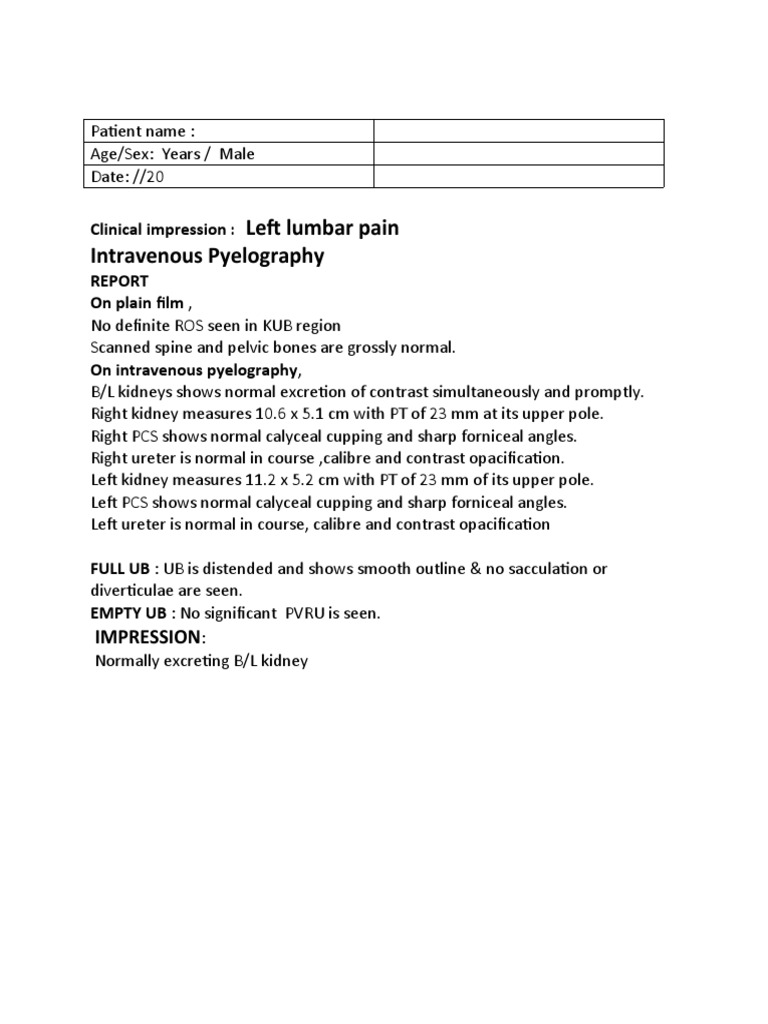 | Patient name : | |
|---|---|
| Age/Sex: Years / Male | |
| Date: //20 | |

Clinical impression : Left lumbar pain

Intravenous Pyelography

REPORT

On plain film ,

No definite ROS seen in KUB region

Scanned spine and pelvic bones are grossly normal.

On intravenous pyelography,

B/L kidneys shows normal excretion of contrast simultaneously and promptly.

Right kidney measures 10.6 x 5.1 cm with PT of 23 mm at its upper pole.

Right PCS shows normal calyceal cupping and sharp forniceal angles.

Right ureter is normal in course ,calibre and contrast opacification.

Left kidney measures 11.2 x 5.2 cm with PT of 23 mm of its upper pole.

Left PCS shows normal calyceal cupping and sharp forniceal angles.

Left ureter is normal in course, calibre and contrast opacification

FULL UB : UB is distended and shows smooth outline & no sacculation or diverticulae are seen.

EMPTY UB : No significant PVRU is seen.

IMPRESSION:

Normally excreting B/L kidney